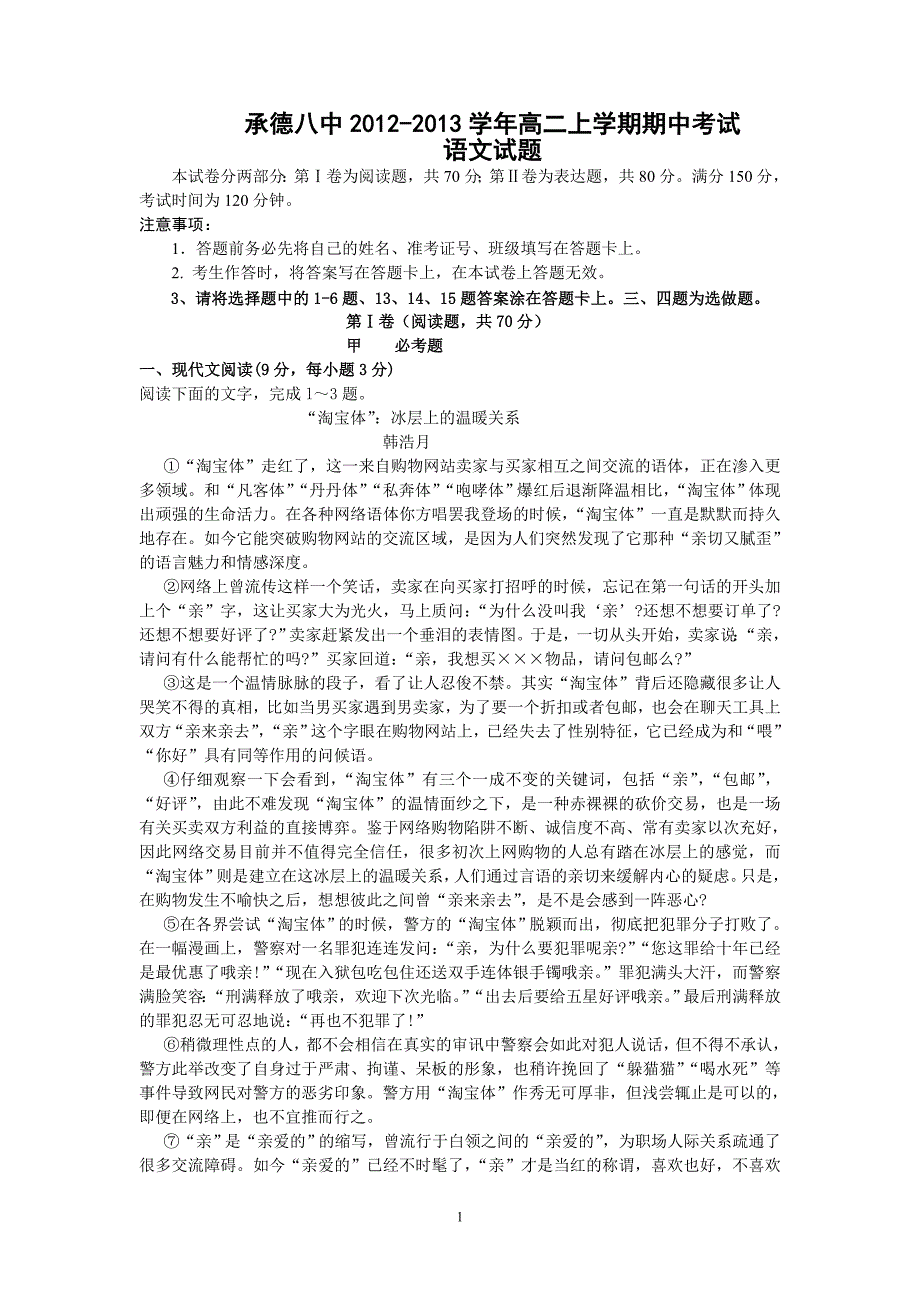 承德八中 2012-2013 学年高二上学期期中考试
语文试题

本试卷分两部分：第Ⅰ卷为阅读题，共 70 分；第Ⅱ卷为表达题，共 80 分。满分 150 分，考试时间为 120 分钟。

注意事项：

1. 答题前务必先将自己的姓名、准考证号、班级填写在答题卡上。

2. 考生作答时，将答案写在答题卡上，在本试卷上答题无效。

3、请将选择题中的 1-6 题、13、14、15 题答案涂在答题卡上。三、四题为选做题。

第Ⅰ卷（阅读题，共 70 分）

甲　必考题

一、现代文阅读(9 分，每小题 3 分)

阅读下面的文字，完成 1～3 题。

“淘宝体”：冰层上的温暖关系

韩浩月

①“淘宝体”走红了，这一来自购物网站卖家与买家相互之间交流的语体，正在渗入更多领域。和“凡客体”“丹丹体”“私奔体”“咆哮体”爆红后退渐降温相比，“淘宝体”体现出顽强的生命活力。在各种网络语体你方唱罢我登场的时候，“淘宝体”一直是默默而持久地存在。如今它能突破购物网站的交流区域，是因为人们突然发现了它那种“亲切又腻歪”的语言魅力和情感深度。

②网络上曾流传这样一个笑话，卖家在向买家打招呼的时候，忘记在第一句话的开头加上个“亲”字，这让买家大为光火，马上质问：“为什么没叫我‘亲’?还想不想要订单了?还想不想要好评了?”卖家赶紧发出一个垂泪的表情图。于是，一切从头开始，卖家说：“亲，请问有什么能帮忙的吗?”买家回道：“亲，我想买×××物品，请问包邮么?”

③这是一个温情脉脉的段子，看了让人忍俊不禁。其实“淘宝体”背后还隐藏很多让人哭笑不得的真相，比如当男买家遇到男卖家，为了要一个折扣或者包邮，也会在聊天工具上双方“亲来亲去”，“亲”这个字眼在购物网站上，已经失去了性别特征，它已经成为和“喂”“你好”具有同等作用的问候语。

④仔细观察一下会看到，“淘宝体”有三个一成不变的关键词，包括“亲”，“包邮”，“好评”，由此不难发现“淘宝体”的温情面纱之下，是一种赤裸裸的砍价交易，也是一场有关买卖双方利益的直接博弈。鉴于网络购物陷阱不断、诚信度不高、常有卖家以次充好，因此网络交易目前并不值得完全信任，很多初次上网购物的人总有踏在冰层上的感觉，而“淘宝体”则是建立在这冰层上的温暖关系，人们通过言语的亲切来缓解内心的疑虑。只是，在购物发生不愉快之后，想想彼此之间曾“亲来亲去”，是不是会感到一阵恶心?

⑤在各界尝试“淘宝体”的时候，警方的“淘宝体”脱颖而出，彻底把犯罪分子打败了。在一幅漫画上，警察对一名罪犯连连发问：“亲，为什么要犯罪呢亲?”“您这罪给十年已经是最优惠了哦亲!”“现在入狱包吃包住还送双手连体银手镯哦亲。”罪犯满头大汗，而警察满脸笑容：“刑满释放了哦亲，欢迎下次光临。”“出去后要给五星好评哦亲。”最后刑满释放的罪犯忍无可忍地说：“再也不犯罪了!”

⑥稍微理性点的人，都不会相信在真实的审讯中警察会如此对犯人说话，但不得不承认，警方此举改变了自身过于严肃、拘谨、呆板的形象，也稍许挽回了“躲猫猫”“喝水死”等事件导致网民对警方的恶劣印象。警方用“淘宝体”作秀无可厚非，但浅尝辄止是可以的，即便在网络上，也不宜推而行之。

⑦“亲”是“亲爱的”的缩写，曾流行于白领之间的“亲爱的”，为职场人际关系疏通了很多交流障碍。如今“亲爱的”已经不时髦了，“亲”才是当红的称谓，喜欢也好，不喜欢

1